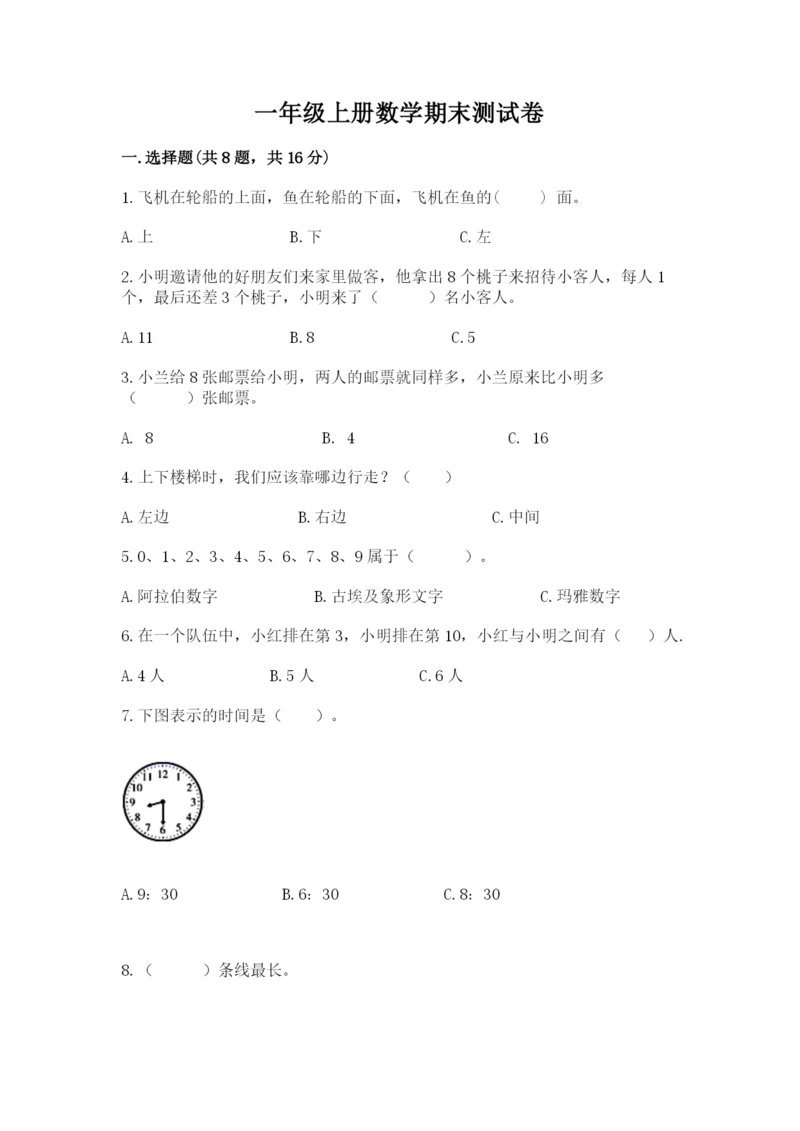 一年级上册数学期末测试卷

一.选择题(共8题，共16分)

1.飞机在轮船的上面，鱼在轮船的下面，飞机在鱼的(　　)面。

A.上　　B.下　　C.左

2.小明邀请他的好朋友们来家里做客，他拿出8个桃子来招待小客人，每人1个，最后还差3个桃子，小明来了（　　）名小客人。

A.11　　B.8　　C.5

3.小兰给8张邮票给小明，两人的邮票就同样多，小兰原来比小明多（　　）张邮票。

A. 8　　B. 4　　C. 16

4.上下楼梯时，我们应该靠哪边行走？（　　）

A.左边　　B.右边　　C.中间

5.0、1、2、3、4、5、6、7、8、9属于（　　）。

A.阿拉伯数字　　B.古埃及象形文字　　C.玛雅数字

6.在一个队伍中，小红排在第3，小明排在第10，小红与小明之间有（　　）人.

A.4人　　B.5人　　C.6人

7.下图表示的时间是（　　）。

12 1 2 3 4 5 6 7 8 9 10 11

A.9：30　　B.6：30　　C.8：30

8.（　　）条线最长。